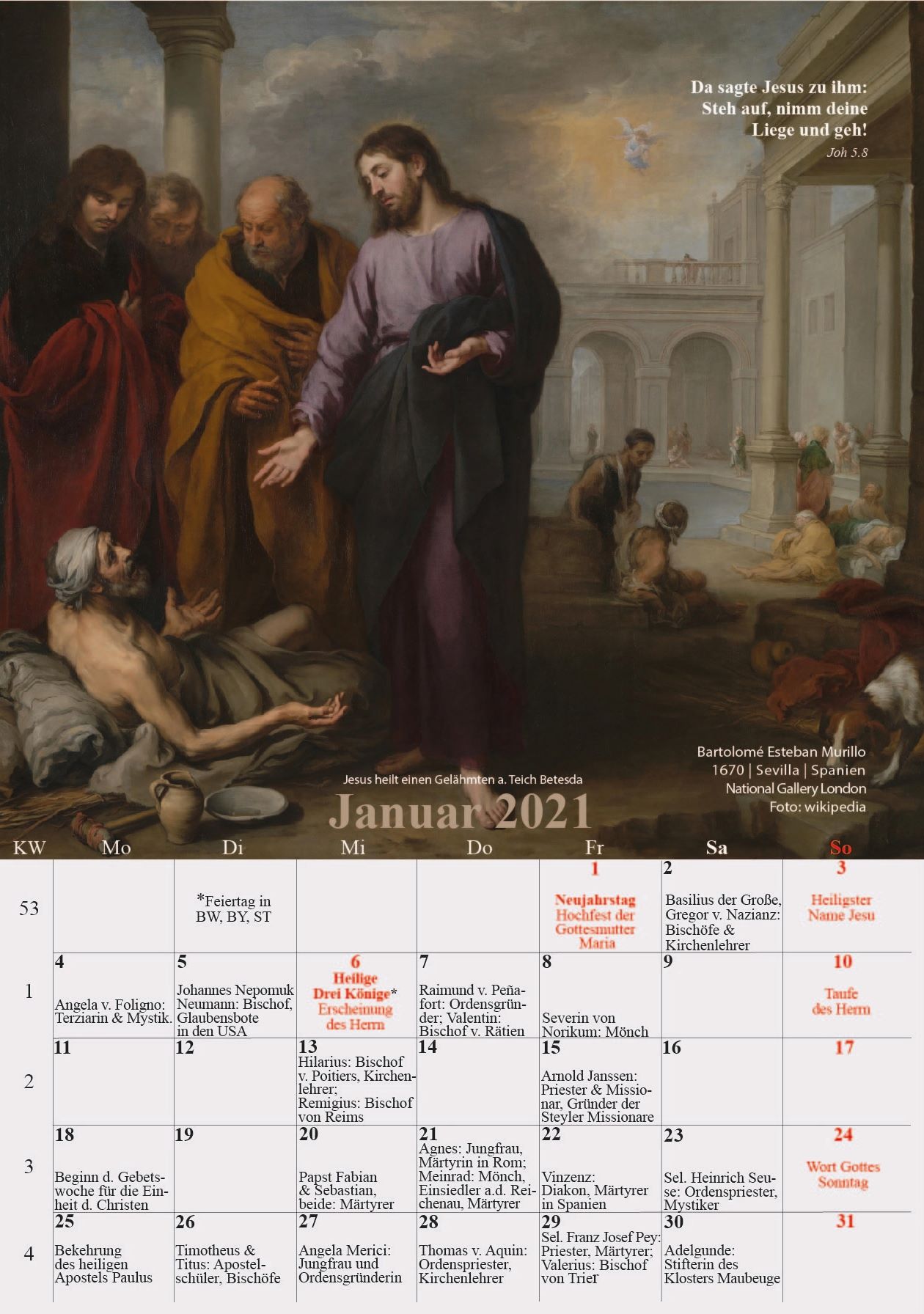 Da sagte Jesus zu ihm:
Steh auf, nimm deine
Liege und geh!
Joh 5.8

Jesus heilt einen Gelähmten a. Teich Betesda

Bartolomé Esteban Murillo
1670 | Sevilla | Spanien
National Gallery London
Foto: wikipedia

Januar 2021

| KW | Mo | Di | Mi | Do | Fr | Sa | So |
|---|---|---|---|---|---|---|---|
| 53 | | *Feiertag in BW, BY, ST | | | 1 Neujahrstag Hochfest der Gottesmutter Maria | 2 Basilius der Große, Gregor v. Nazianz: Bischöfe & Kirchenlehrer | 3 Heiligster Name Jesu |
| 1 | 4 Angela v. Foligno: Terziarin & Mystik. | 5 Johannes Nepomuk Neumann: Bischof, Glaubensbote in den USA | 6 Heilige Drei Könige* Erscheinung des Herrn | 7 Raimund v. Peñafort: Ordensgründer; Valentin: Bischof v. Rätien | 8 Severin von Norikum: Mönch | 9 | 10 Taufe des Herrn |
| 2 | 11 | 12 | 13 Hilarius: Bischof v. Poitiers, Kirchenlehrer; Remigius: Bischof von Reims | 14 | 15 Arnold Janssen: Priester & Missionar, Gründer der Steyler Missionare | 16 | 17 |
| 3 | 18 Beginn d. Gebetswoche für die Einheit d. Christen | 19 | 20 Papst Fabian & Sebastian, beide: Märtyrer | 21 Agnes: Jungfrau, Märtyrin in Rom; Meinrad: Mönch, Einsiedler a.d. Reichenau, Märtyrer | 22 Vinzenz: Diakon, Märtyrer in Spanien | 23 Sel. Heinrich Seuse: Ordenspriester, Mystiker | 24 Wort Gottes Sonntag |
| 4 | 25 Bekehrung des heiligen Apostels Paulus | 26 Timotheus & Titus: Apostelschüler, Bischöfe | 27 Angela Merici: Jungfrau und Ordensgründerin | 28 Thomas v. Aquin: Ordenspriester, Kirchenlehrer | 29 Sel. Franz Josef Pey: Priester, Märtyrer; Valerius: Bischof von Trier | 30 Adelgunde: Stifterin des Klosters Maubeuge | 31 |